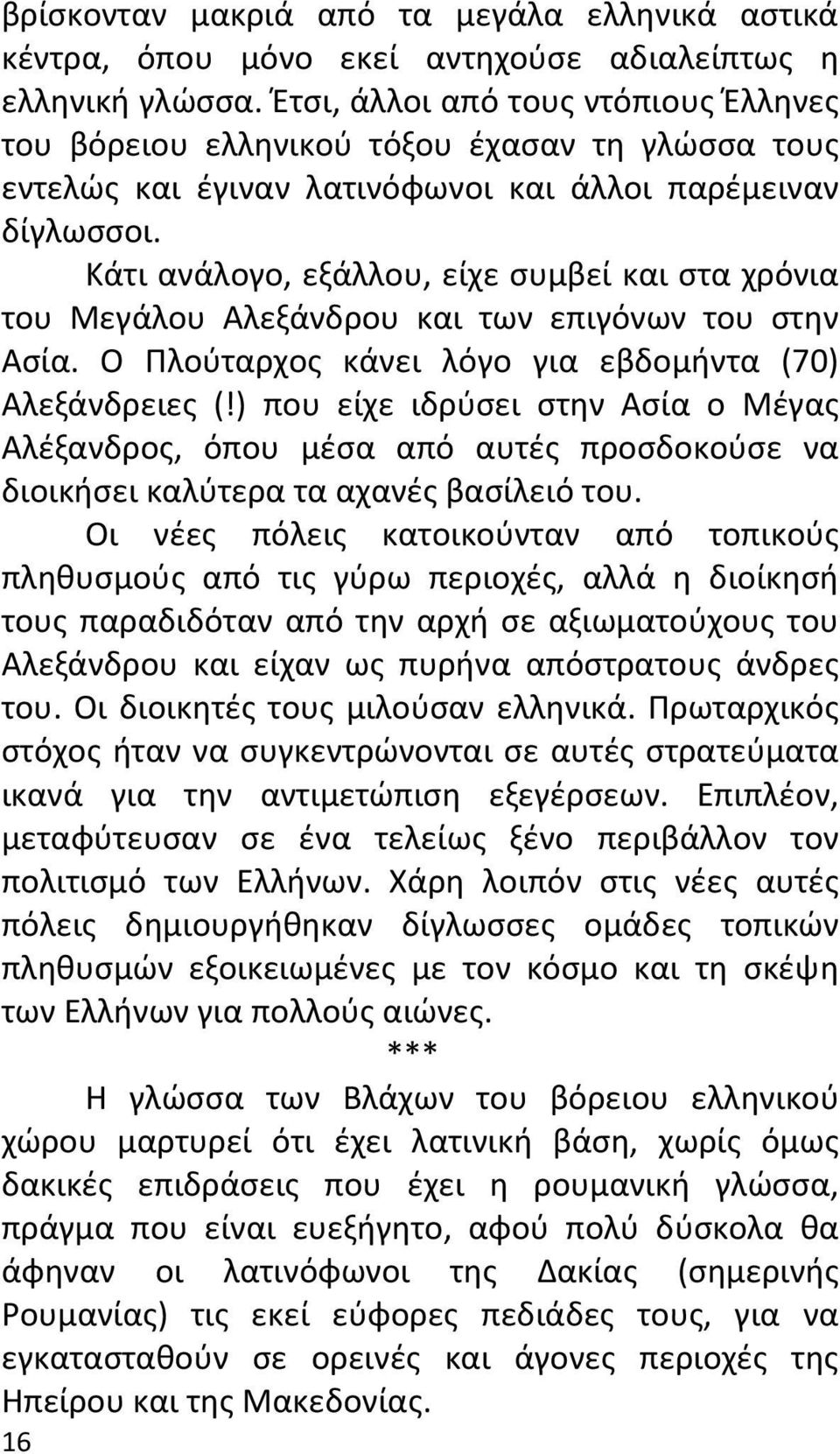 βρίσκονταν μακριά από τα μεγάλα ελληνικά αστικά κέντρα, όπου μόνο εκεί αντηχούσε αδιαλείπτως η ελληνική γλώσσα. Έτσι, άλλοι από τους ντόπιους Έλληνες του βόρειου ελληνικού τόξου έχασαν τη γλώσσα τους εντελώς και έγιναν λατινόφωνοι και άλλοι παρέμειναν δίγλωσσοι.

Κάτι ανάλογο, εξάλλου, είχε συμβεί και στα χρόνια του Μεγάλου Αλεξάνδρου και των επιγόνων του στην Ασία. Ο Πλούταρχος κάνει λόγο για εβδομήντα (70) Αλεξάνδρειες (!) που είχε ιδρύσει στην Ασία ο Μέγας Αλέξανδρος, όπου μέσα από αυτές προσδοκούσε να διοικήσει καλύτερα τα αχανές βασίλειό του.

Οι νέες πόλεις κατοικούνταν από τοπικούς πληθυσμούς από τις γύρω περιοχές, αλλά η διοίκησή τους παραδιδόταν από την αρχή σε αξιωματούχους του Αλεξάνδρου και είχαν ως πυρήνα απόστρατους άνδρες του. Οι διοικητές τους μιλούσαν ελληνικά. Πρωταρχικός στόχος ήταν να συγκεντρώνονται σε αυτές στρατεύματα ικανά για την αντιμετώπιση εξεγέρσεων. Επιπλέον, μεταφύτευσαν σε ένα τελείως ξένο περιβάλλον τον πολιτισμό των Ελλήνων. Χάρη λοιπόν στις νέες αυτές πόλεις δημιουργήθηκαν δίγλωσσες ομάδες τοπικών πληθυσμών εξοικειωμένες με τον κόσμο και τη σκέψη των Ελλήνων για πολλούς αιώνες.

***

Η γλώσσα των Βλάχων του βόρειου ελληνικού χώρου μαρτυρεί ότι έχει λατινική βάση, χωρίς όμως δακικές επιδράσεις που έχει η ρουμανική γλώσσα, πράγμα που είναι ευεξήγητο, αφού πολύ δύσκολα θα άφηναν οι λατινόφωνοι της Δακίας (σημερινής Ρουμανίας) τις εκεί εύφορες πεδιάδες τους, για να εγκατασταθούν σε ορεινές και άγονες περιοχές της Ηπείρου και της Μακεδονίας.

16